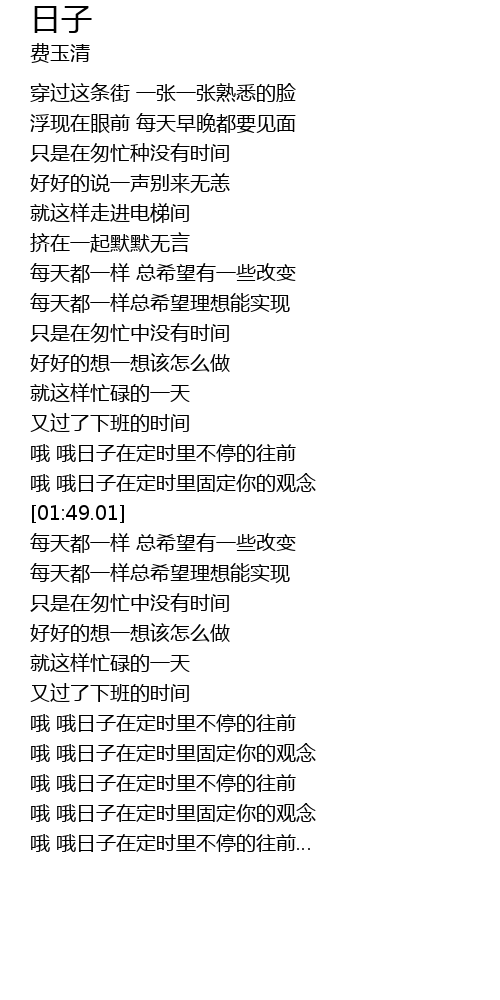 日子
费玉清

穿过这条街 一张一张熟悉的脸
浮现在眼前 每天早晚都要见面
只是在匆忙种没有时间
好好的说一声别来无恙
就这样走进电梯间
挤在一起默默无言
每天都一样 总希望有一些改变
每天都一样总希望理想能实现
只是在匆忙中没有时间
好好的想一想该怎么做
就这样忙碌的一天
又过了下班的时间
哦 哦日子在定时里不停的往前
哦 哦日子在定时里固定你的观念
[01:49.01]
每天都一样 总希望有一些改变
每天都一样总希望理想能实现
只是在匆忙中没有时间
好好的想一想该怎么做
就这样忙碌的一天
又过了下班的时间
哦 哦日子在定时里不停的往前
哦 哦日子在定时里固定你的观念
哦 哦日子在定时里不停的往前
哦 哦日子在定时里固定你的观念
哦 哦日子在定时里不停的往前...